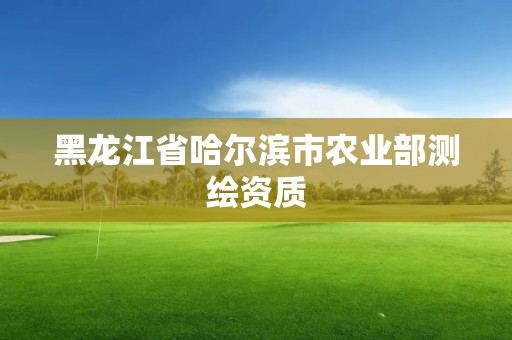 黑龙江省哈尔滨市农业部测绘资质